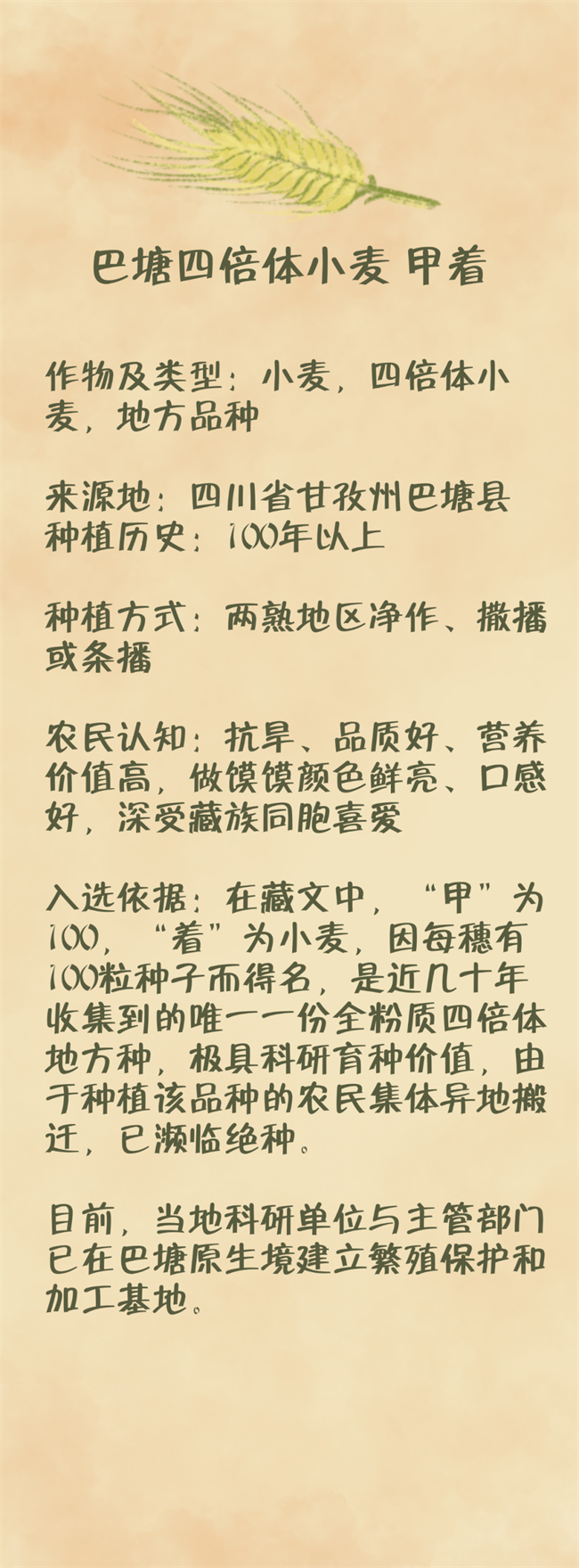 巴塘四倍体小麦 甲着

作物及类型：小麦，四倍体小麦，地方品种

来源地：四川省甘孜州巴塘县
种植历史：100年以上

种植方式：两熟地区净作、撒播或条播

农民认知：抗旱、品质好、营养价值高，做馍馍颜色鲜亮、口感好，深受藏族同胞喜爱

入选依据：在藏文中，“甲”为100，“着”为小麦，因每穗有100粒种子而得名，是近几十年收集到的唯一一份全粉质四倍体地方种，极具科研育种价值，由于种植该品种的农民集体异地搬迁，已濒临绝种。

目前，当地科研单位与主管部门已在巴塘原生境建立繁殖保护和加工基地。